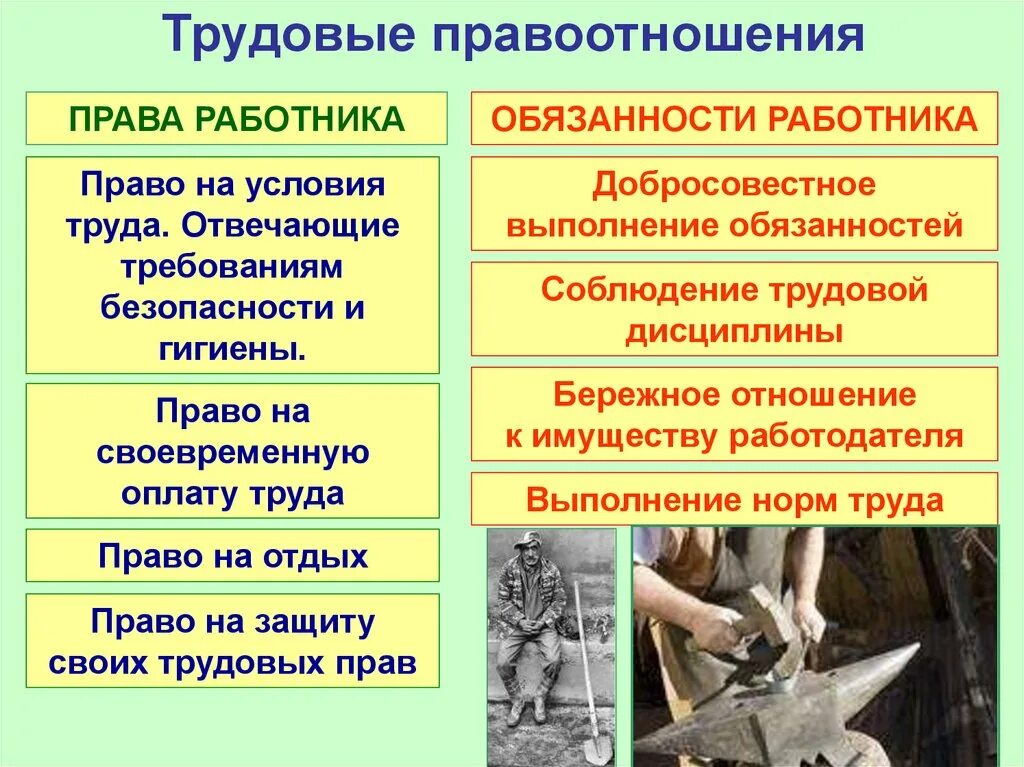 Трудовые правоотношения

ПРАВА РАБОТНИКА

Право на условия труда. Отвечающие требованиям безопасности и гигиены.

Право на своевременную оплату труда

Право на отдых

Право на защиту своих трудовых прав

ОБЯЗАННОСТИ РАБОТНИКА

Добросовестное выполнение обязанностей

Соблюдение трудовой дисциплины

Бережное отношение к имуществу работодателя

Выполнение норм труда